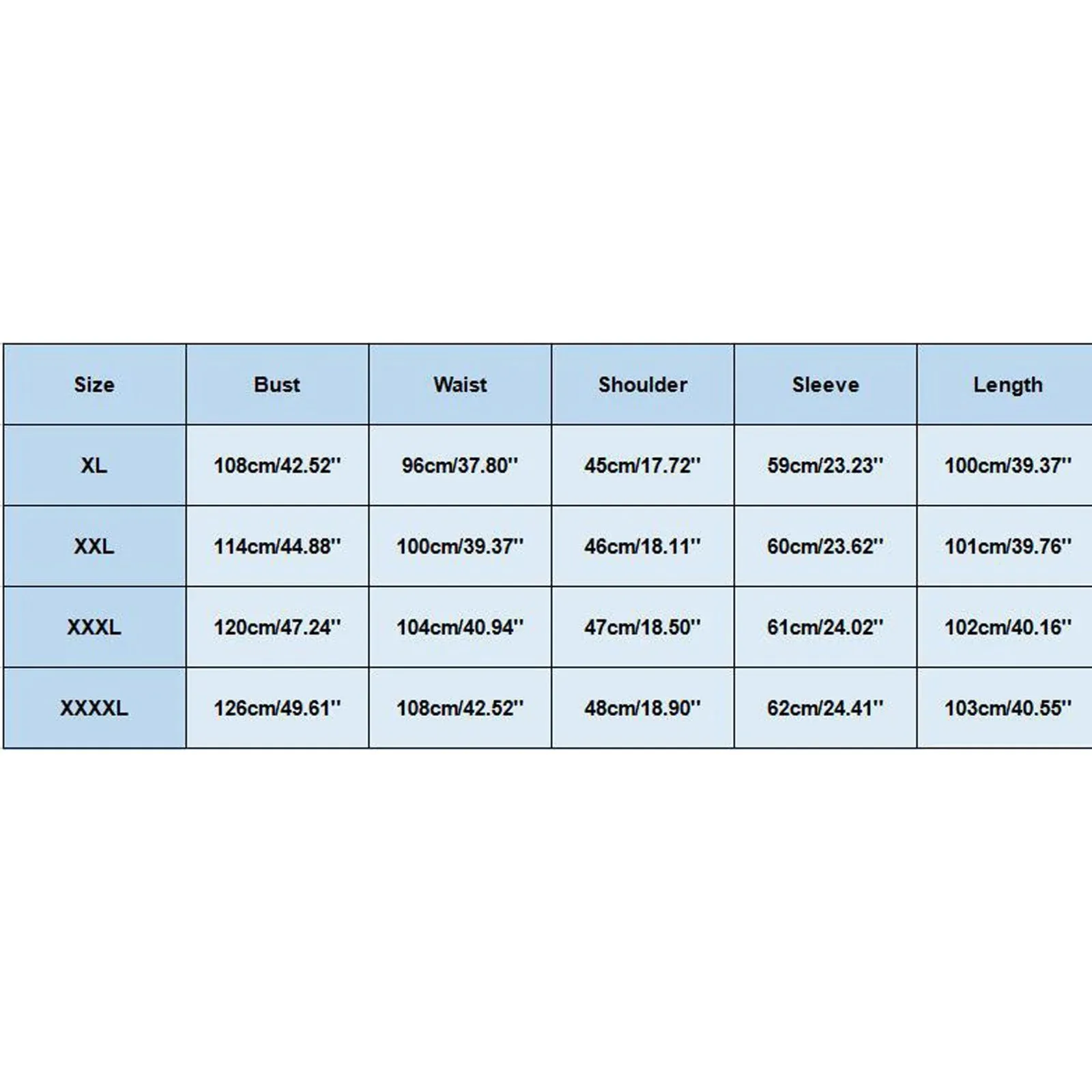 | Size | Bust | Waist | Shoulder | Sleeve | Length |
|---|---|---|---|---|---|
| XL | 108cm/42.52'' | 96cm/37.80'' | 45cm/17.72'' | 59cm/23.23'' | 100cm/39.37'' |
| XXL | 114cm/44.88'' | 100cm/39.37'' | 46cm/18.11'' | 60cm/23.62'' | 101cm/39.76'' |
| XXXL | 120cm/47.24'' | 104cm/40.94'' | 47cm/18.50'' | 61cm/24.02'' | 102cm/40.16'' |
| XXXXL | 126cm/49.61'' | 108cm/42.52'' | 48cm/18.90'' | 62cm/24.41'' | 103cm/40.55'' |